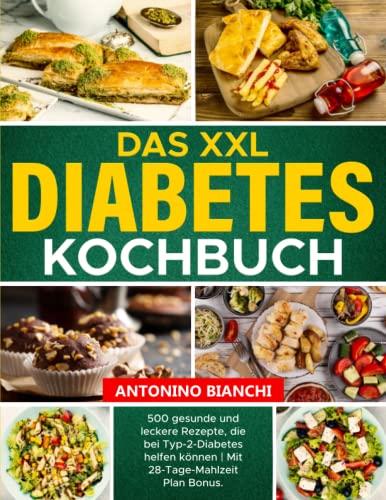 DAS XXL
DIABETES
KOCHBUCH

ANTONINO BIANCHI

500 gesunde und leckere Rezepte, die bei Typ-2-Diabetes helfen können | Mit 28-Tage-Mahlzeit Plan Bonus.